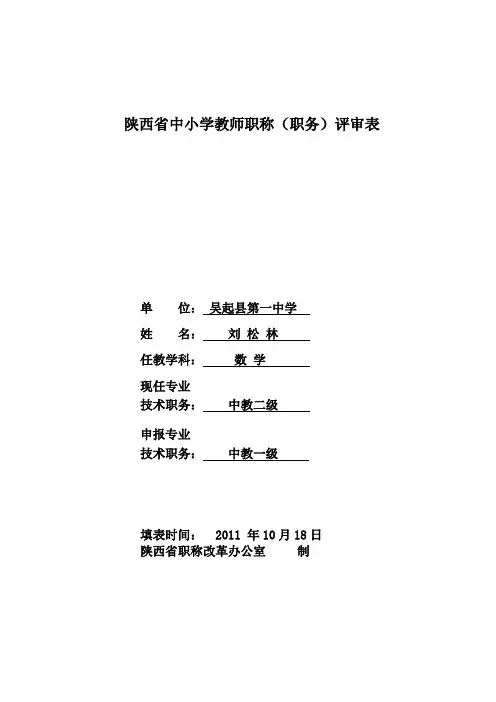 陕西省中小学教师职称（职务）评审表

单　　位：吴起县第一中学

姓　　名：刘 松 林

任教学科：数 学

现任专业
技术职务：中教二级

申报专业
技术职务：中教一级

填表时间：　2011 年 10 月 18 日
陕西省职称改革办公室　　制